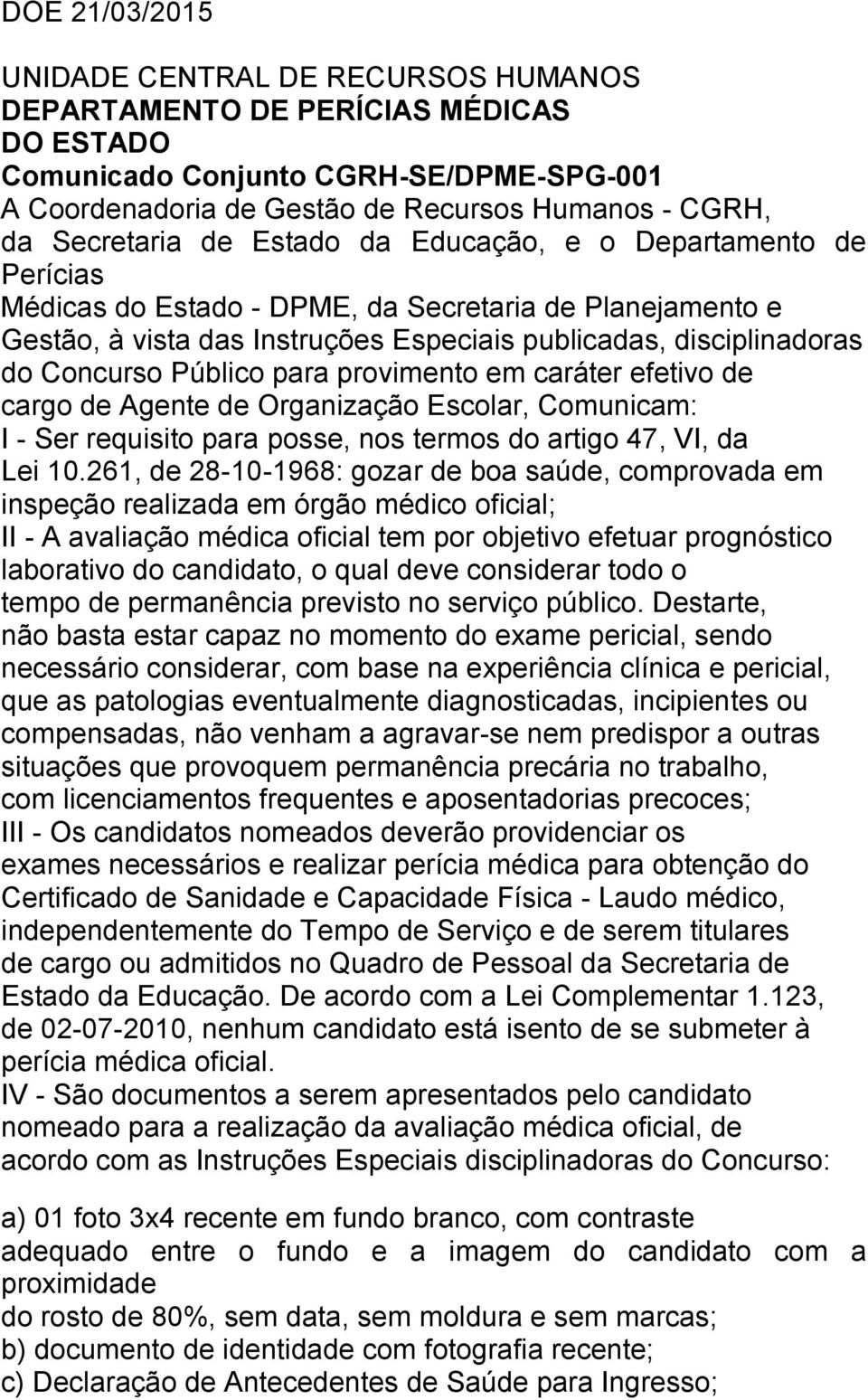 DOE 21/03/2015

UNIDADE CENTRAL DE RECURSOS HUMANOS
DEPARTAMENTO DE PERÍCIAS MÉDICAS
DO ESTADO
Comunicado Conjunto CGRH-SE/DPME-SPG-001
A Coordenadoria de Gestão de Recursos Humanos - CGRH, da Secretaria de Estado da Educação, e o Departamento de Perícias
Médicas do Estado - DPME, da Secretaria de Planejamento e Gestão, à vista das Instruções Especiais publicadas, disciplinadoras do Concurso Público para provimento em caráter efetivo de cargo de Agente de Organização Escolar, Comunicam:
I - Ser requisito para posse, nos termos do artigo 47, VI, da Lei 10.261, de 28-10-1968: gozar de boa saúde, comprovada em inspeção realizada em órgão médico oficial;
II - A avaliação médica oficial tem por objetivo efetuar prognóstico laborativo do candidato, o qual deve considerar todo o tempo de permanência previsto no serviço público. Destarte, não basta estar capaz no momento do exame pericial, sendo necessário considerar, com base na experiência clínica e pericial, que as patologias eventualmente diagnosticadas, incipientes ou compensadas, não venham a agravar-se nem predispor a outras situações que provoquem permanência precária no trabalho, com licenciamentos frequentes e aposentadorias precoces;
III - Os candidatos nomeados deverão providenciar os exames necessários e realizar perícia médica para obtenção do Certificado de Sanidade e Capacidade Física - Laudo médico, independentemente do Tempo de Serviço e de serem titulares de cargo ou admitidos no Quadro de Pessoal da Secretaria de Estado da Educação. De acordo com a Lei Complementar 1.123, de 02-07-2010, nenhum candidato está isento de se submeter à perícia médica oficial.
IV - São documentos a serem apresentados pelo candidato nomeado para a realização da avaliação médica oficial, de acordo com as Instruções Especiais disciplinadoras do Concurso:

a) 01 foto 3x4 recente em fundo branco, com contraste adequado entre o fundo e a imagem do candidato com a proximidade
do rosto de 80%, sem data, sem moldura e sem marcas;
b) documento de identidade com fotografia recente;
c) Declaração de Antecedentes de Saúde para Ingresso;